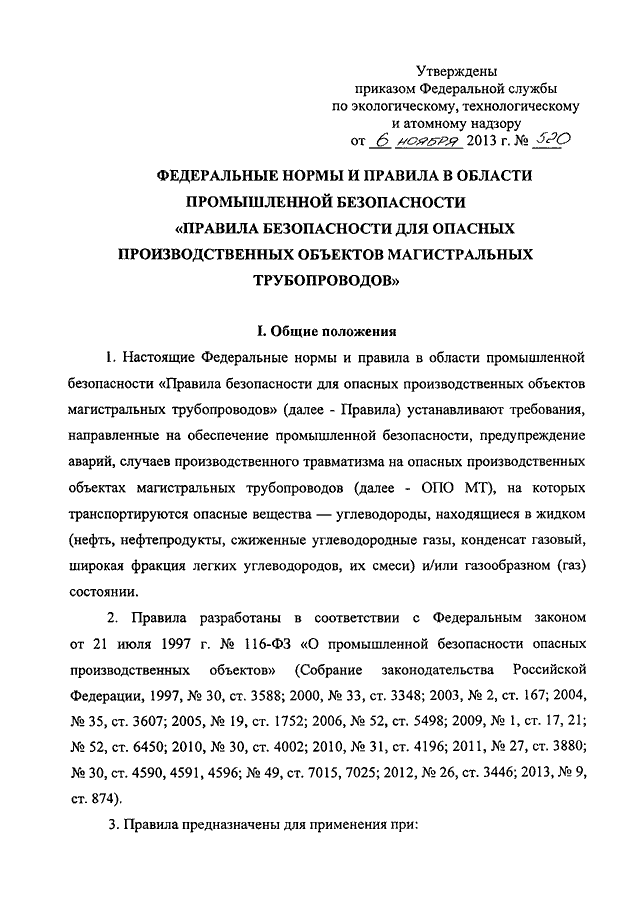 Утверждены
приказом Федеральной службы
по экологическому, технологическому
и атомному надзору
от 6 ноября 2013 г. № 520

ФЕДЕРАЛЬНЫЕ НОРМЫ И ПРАВИЛА В ОБЛАСТИ ПРОМЫШЛЕННОЙ БЕЗОПАСНОСТИ «ПРАВИЛА БЕЗОПАСНОСТИ ДЛЯ ОПАСНЫХ ПРОИЗВОДСТВЕННЫХ ОБЪЕКТОВ МАГИСТРАЛЬНЫХ ТРУБОПРОВОДОВ»

I. Общие положения

1. Настоящие Федеральные нормы и правила в области промышленной безопасности «Правила безопасности для опасных производственных объектов магистральных трубопроводов» (далее - Правила) устанавливают требования, направленные на обеспечение промышленной безопасности, предупреждение аварий, случаев производственного травматизма на опасных производственных объектах магистральных трубопроводов (далее - ОПО МТ), на которых транспортируются опасные вещества — углеводороды, находящиеся в жидком (нефть, нефтепродукты, сжиженные углеводородные газы, конденсат газовый, широкая фракция легких углеводородов, их смеси) и/или газообразном (газ) состоянии.

2. Правила разработаны в соответствии с Федеральным законом от 21 июля 1997 г. № 116-ФЗ «О промышленной безопасности опасных производственных объектов» (Собрание законодательства Российской Федерации, 1997, № 30, ст. 3588; 2000, № 33, ст. 3348; 2003, № 2, ст. 167; 2004, № 35, ст. 3607; 2005, № 19, ст. 1752; 2006, № 52, ст. 5498; 2009, № 1, ст. 17, 21; № 52, ст. 6450; 2010, № 30, ст. 4002; 2010, № 31, ст. 4196; 2011, № 27, ст. 3880; № 30, ст. 4590, 4591, 4596; № 49, ст. 7015, 7025; 2012, № 26, ст. 3446; 2013, № 9, ст. 874).

3. Правила предназначены для применения при: